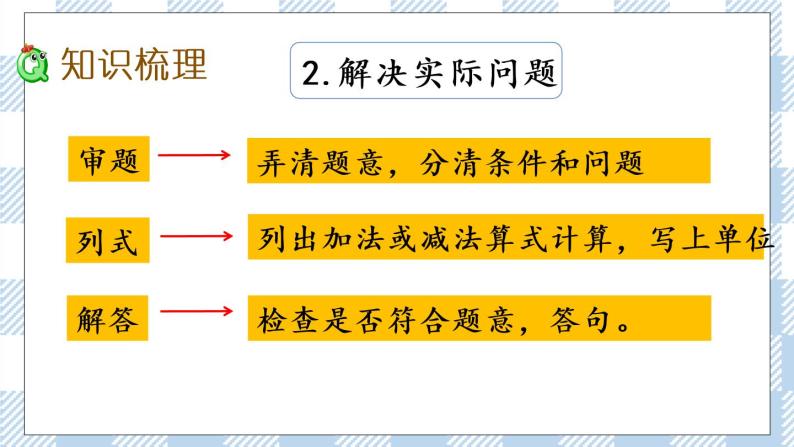 知识梳理

2.解决实际问题

审题 弄清题意，分清条件和问题

列式 列出加法或减法算式计算，写上单位

解答 检查是否符合题意，答句。